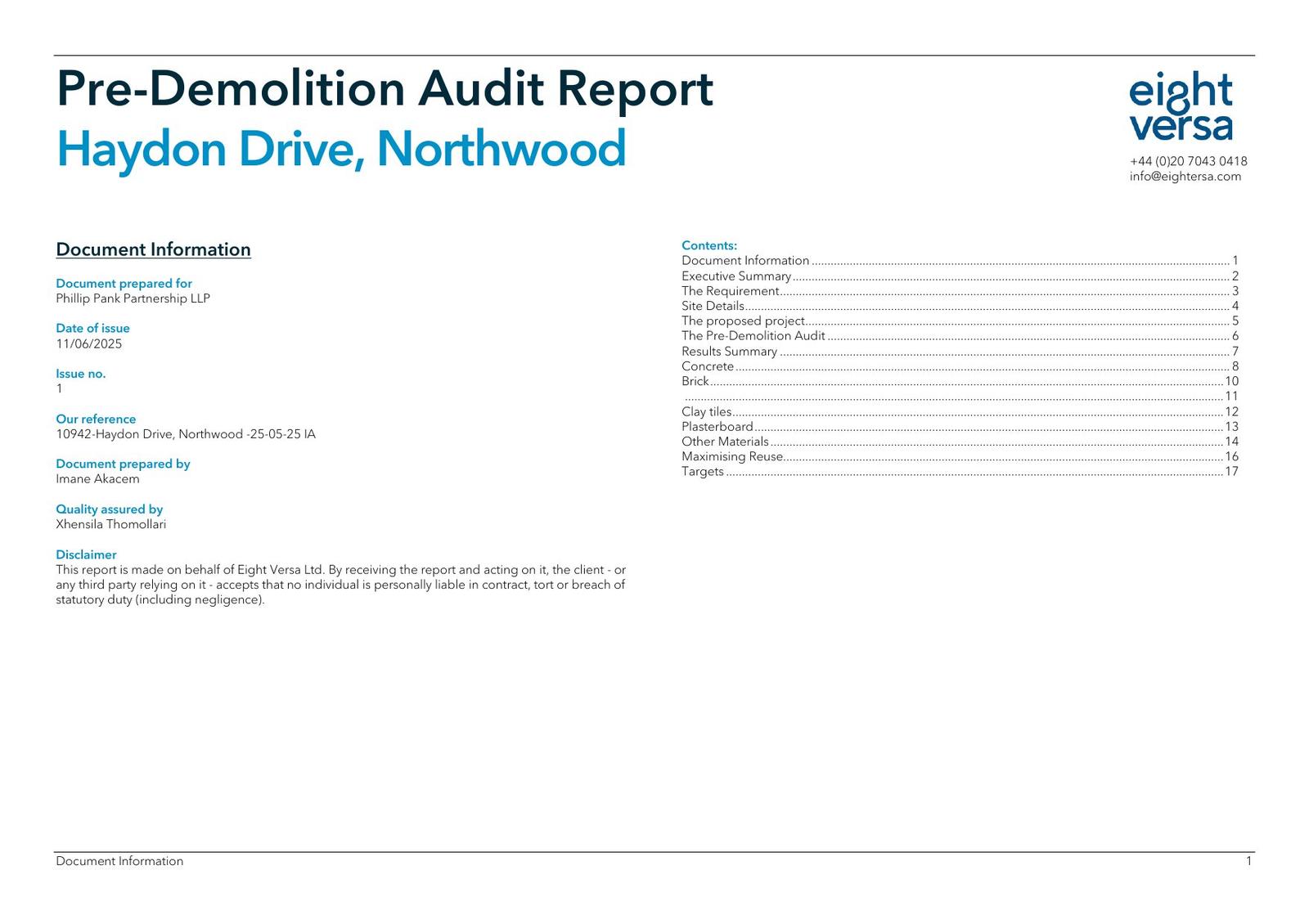 Pre-Demolition Audit Report
Haydon Drive, Northwood

eight
versa

+44 (0)20 7043 0418
info@eightersa.com

Document Information

Document prepared for
Phillip Pank Partnership LLP

Date of issue
11/06/2025

Issue no.
1

Our reference
10942-Haydon Drive, Northwood -25-05-25 IA

Document prepared by
Imane Akacem

Quality assured by
Xhensila Thomollari

Disclaimer
This report is made on behalf of Eight Versa Ltd. By receiving the report and acting on it, the client - or any third party relying on it - accepts that no individual is personally liable in contract, tort or breach of statutory duty (including negligence).

Contents:
Document Information 1
Executive Summary 2
The Requirement 3
Site Details 4
The proposed project 5
The Pre-Demolition Audit 6
Results Summary 7
Concrete 8
Brick 10
11
Clay tiles 12
Plasterboard 13
Other Materials 14
Maximising Reuse 16
Targets 17

Document Information
1